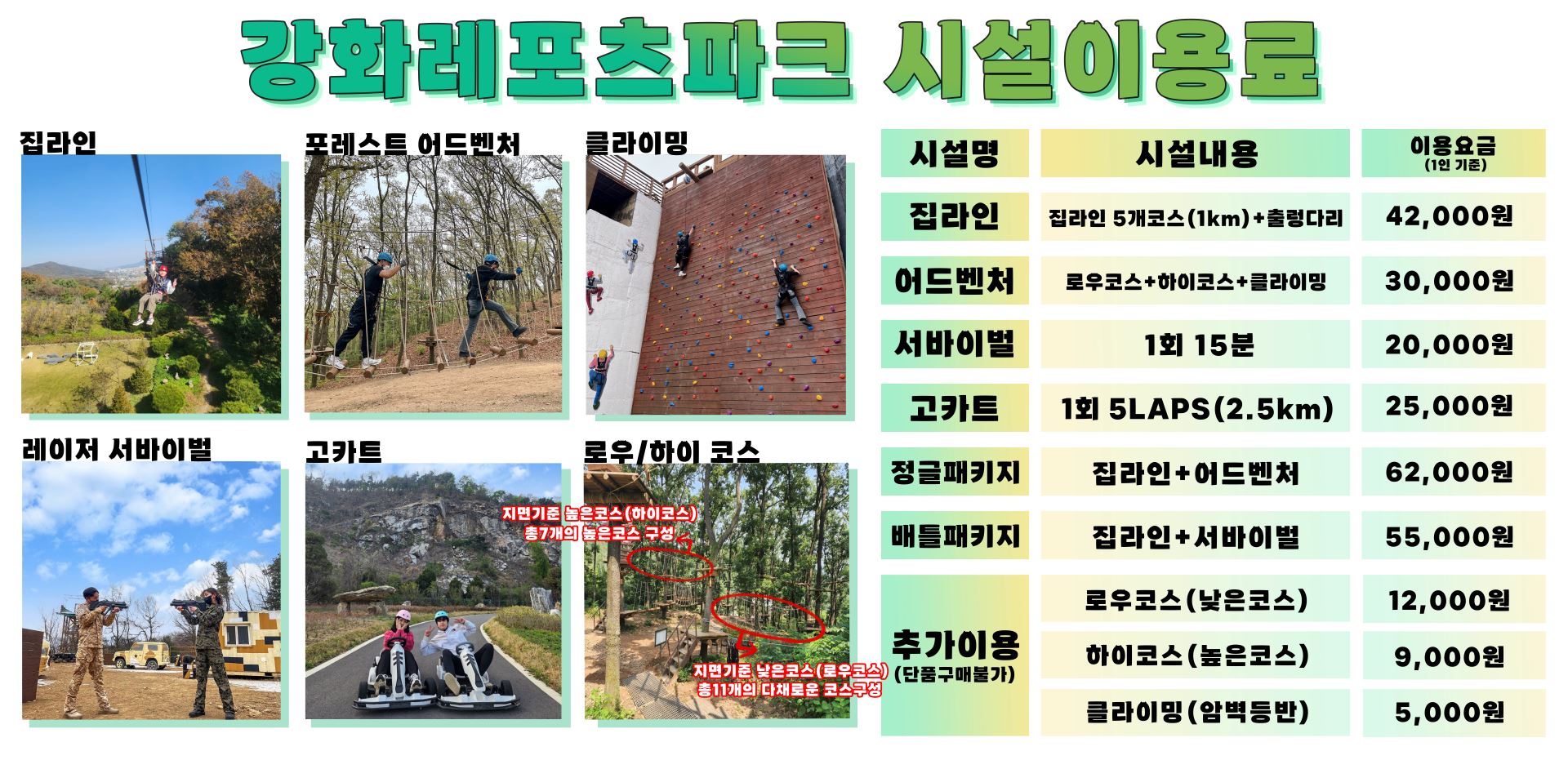 강화레포츠파크 시설이용료

집라인

포레스트 어드벤처

클라이밍

레이저 서바이벌

고카트

로우/하이 코스

지면기준 높은코스(하이코스)
총7개의 높은코스 구성

지면기준 낮은코스(로우코스)
총11개의 다채로운 코스구성

| 시설명 | 시설내용 | 이용요금 (1인 기준) |
|---|---|---|
| 집라인 | 집라인 5개코스(1km)+출렁다리 | 42,000원 |
| 어드벤처 | 로우코스+하이코스+클라이밍 | 30,000원 |
| 서바이벌 | 1회 15분 | 20,000원 |
| 고카트 | 1회 5LAPS(2.5km) | 25,000원 |
| 정글패키지 | 집라인+어드벤처 | 62,000원 |
| 배틀패키지 | 집라인+서바이벌 | 55,000원 |
| 추가이용 (단품구매불가) | 로우코스(낮은코스) | 12,000원 |
| | 하이코스(높은코스) | 9,000원 |
| | 클라이밍(암벽등반) | 5,000원 |